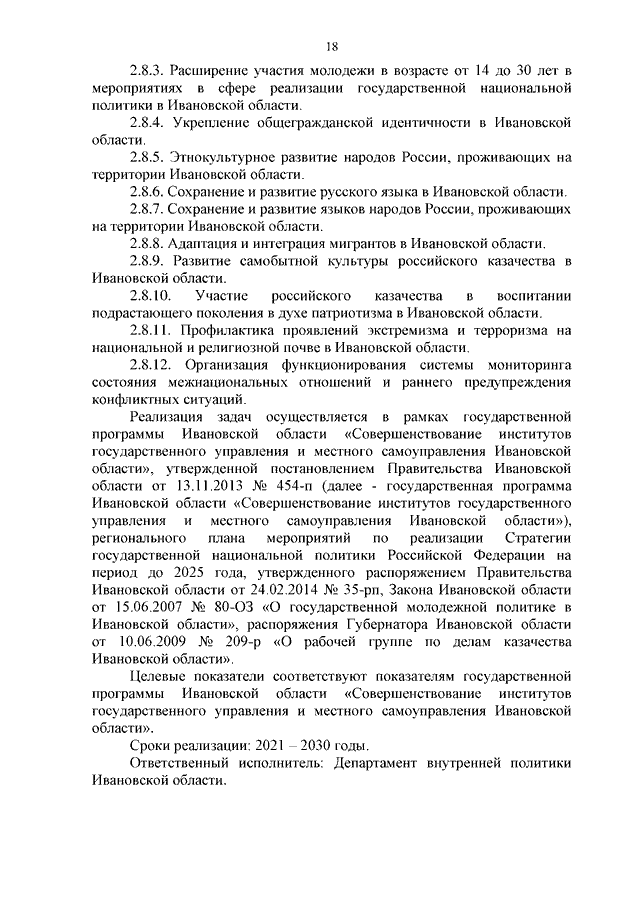 18

2.8.3. Расширение участия молодежи в возрасте от 14 до 30 лет в мероприятиях в сфере реализации государственной национальной политики в Ивановской области.

2.8.4. Укрепление общегражданской идентичности в Ивановской области.

2.8.5. Этнокультурное развитие народов России, проживающих на территории Ивановской области.

2.8.6. Сохранение и развитие русского языка в Ивановской области.

2.8.7. Сохранение и развитие языков народов России, проживающих на территории Ивановской области.

2.8.8. Адаптация и интеграция мигрантов в Ивановской области.

2.8.9. Развитие самобытной культуры российского казачества в Ивановской области.

2.8.10. Участие российского казачества в воспитании подрастающего поколения в духе патриотизма в Ивановской области.

2.8.11. Профилактика проявлений экстремизма и терроризма на национальной и религиозной почве в Ивановской области.

2.8.12. Организация функционирования системы мониторинга состояния межнациональных отношений и раннего предупреждения конфликтных ситуаций.

Реализация задач осуществляется в рамках государственной программы Ивановской области «Совершенствование институтов государственного управления и местного самоуправления Ивановской области», утвержденной постановлением Правительства Ивановской области от 13.11.2013 № 454-п (далее - государственная программа Ивановской области «Совершенствование институтов государственного управления и местного самоуправления Ивановской области»), регионального плана мероприятий по реализации Стратегии государственной национальной политики Российской Федерации на период до 2025 года, утвержденного распоряжением Правительства Ивановской области от 24.02.2014 № 35-рп, Закона Ивановской области от 15.06.2007 № 80-ОЗ «О государственной молодежной политике в Ивановской области», распоряжения Губернатора Ивановской области от 10.06.2009 № 209-р «О рабочей группе по делам казачества Ивановской области».

Целевые показатели соответствуют показателям государственной программы Ивановской области «Совершенствование институтов государственного управления и местного самоуправления Ивановской области».

Сроки реализации: 2021 – 2030 годы.

Ответственный исполнитель: Департамент внутренней политики Ивановской области.